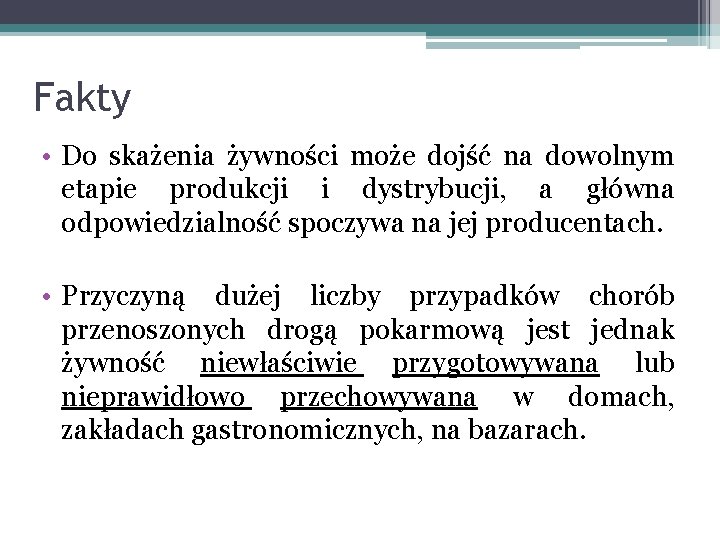 Fakty

• Do skażenia żywności może dojść na dowolnym etapie produkcji i dystrybucji, a główna odpowiedzialność spoczywa na jej producentach.

• Przyczyną dużej liczby przypadków chorób przenoszonych drogą pokarmową jest jednak żywność niewłaściwie przygotowywana lub nieprawidłowo przechowywana w domach, zakładach gastronomicznych, na bazarach.